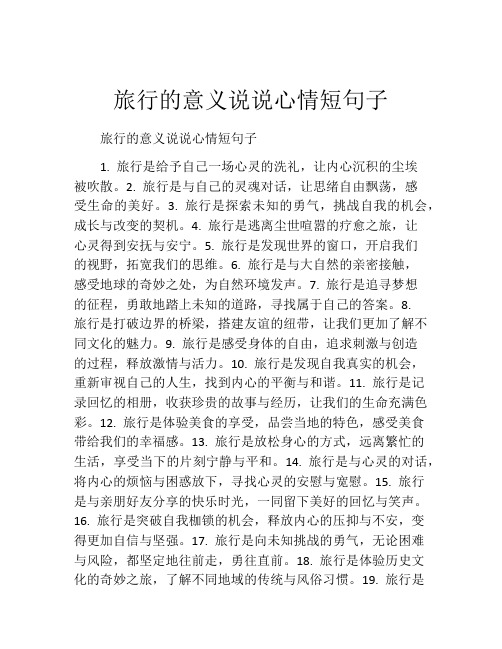 旅行的意义说说心情短句子

旅行的意义说说心情短句子

1. 旅行是给予自己一场心灵的洗礼，让内心沉积的尘埃被吹散。2. 旅行是与自己的灵魂对话，让思绪自由飘荡，感受生命的美好。3. 旅行是探索未知的勇气，挑战自我的机会，成长与改变的契机。4. 旅行是逃离尘世喧嚣的疗愈之旅，让心灵得到安抚与安宁。5. 旅行是发现世界的窗口，开启我们的视野，拓宽我们的思维。6. 旅行是与大自然的亲密接触，感受地球的奇妙之处，为自然环境发声。7. 旅行是追寻梦想的征程，勇敢地踏上未知的道路，寻找属于自己的答案。8. 旅行是打破边界的桥梁，搭建友谊的纽带，让我们更加了解不同文化的魅力。9. 旅行是感受身体的自由，追求刺激与创造的过程，释放激情与活力。10. 旅行是发现自我真实的机会，重新审视自己的人生，找到内心的平衡与和谐。11. 旅行是记录回忆的相册，收获珍贵的故事与经历，让我们的生命充满色彩。12. 旅行是体验美食的享受，品尝当地的特色，感受美食带给我们的幸福感。13. 旅行是放松身心的方式，远离繁忙的生活，享受当下的片刻宁静与平和。14. 旅行是与心灵的对话，将内心的烦恼与困惑放下，寻找心灵的安慰与宽慰。15. 旅行是与亲朋好友分享的快乐时光，一同留下美好的回忆与笑声。16. 旅行是突破自我枷锁的机会，释放内心的压抑与不安，变得更加自信与坚强。17. 旅行是向未知挑战的勇气，无论困难与风险，都坚定地往前走，勇往直前。18. 旅行是体验历史文化的奇妙之旅，了解不同地域的传统与风俗习惯。19. 旅行是